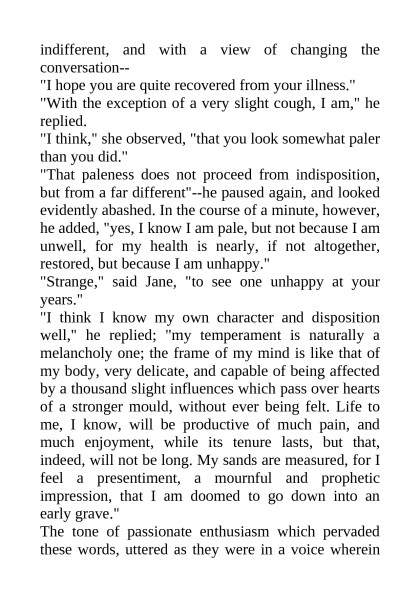 indifferent, and with a view of changing the conversation--

"I hope you are quite recovered from your illness."

"With the exception of a very slight cough, I am," he replied.

"I think," she observed, "that you look somewhat paler than you did."

"That paleness does not proceed from indisposition, but from a far different"--he paused again, and looked evidently abashed. In the course of a minute, however, he added, "yes, I know I am pale, but not because I am unwell, for my health is nearly, if not altogether, restored, but because I am unhappy."

"Strange," said Jane, "to see one unhappy at your years."

"I think I know my own character and disposition well," he replied; "my temperament is naturally a melancholy one; the frame of my mind is like that of my body, very delicate, and capable of being affected by a thousand slight influences which pass over hearts of a stronger mould, without ever being felt. Life to me, I know, will be productive of much pain, and much enjoyment, while its tenure lasts, but that, indeed, will not be long. My sands are measured, for I feel a presentiment, a mournful and prophetic impression, that I am doomed to go down into an early grave."

The tone of passionate enthusiasm which pervaded these words, uttered as they were in a voice wherein